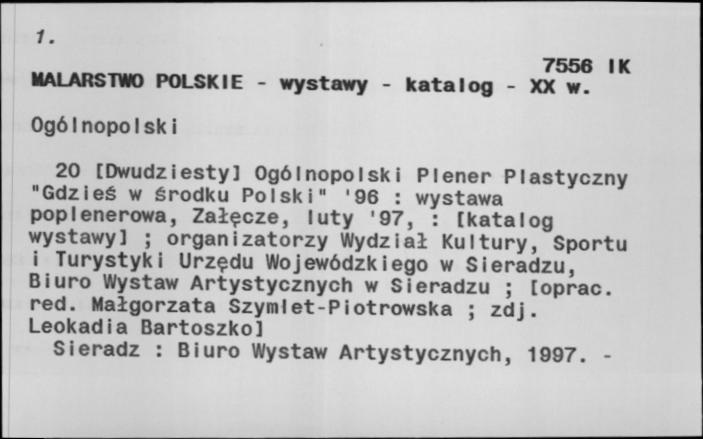 1.

7556 IK

MALARSTWO POLSKIE - wystawy - katalog - XX w.

Ogólnopolski

20 [Dwudziesty] Ogólnopolski Plener Plastyczny "Gdzieś w środku Polski" '96 : wystawa poplenerowa, Załęcze, luty '97, : [katalog wystawy] ; organizatorzy Wydział Kultury, Sportu i Turystyki Urzędu Wojewódzkiego w Sieradzu, Biuro Wystaw Artystycznych w Sieradzu ; [oprac. red. Małgorzata Szymlet-Piotrowska ; zdj. Leokadia Bartoszko]

Sieradz : Biuro Wystaw Artystycznych, 1997. -